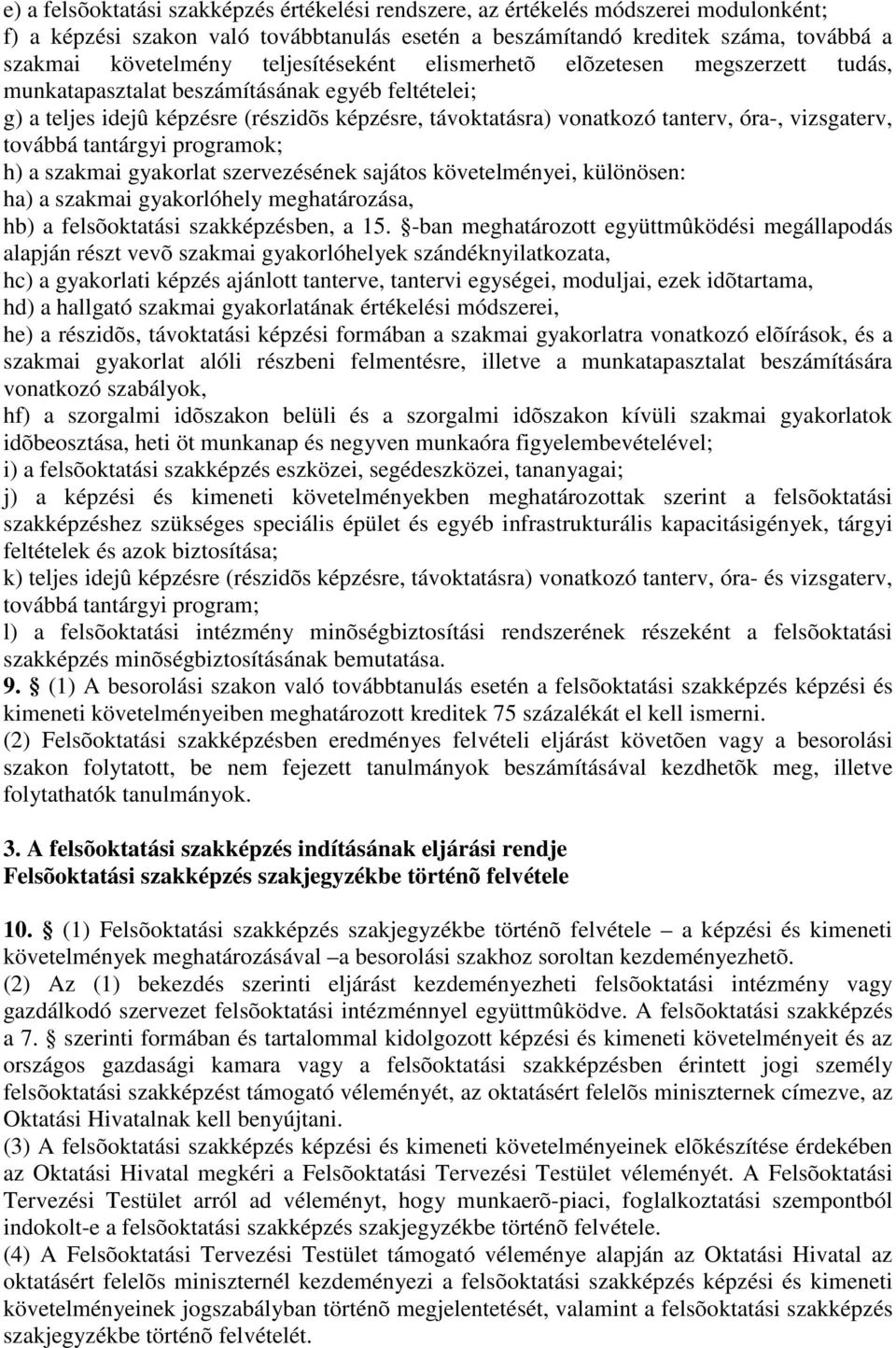 e) a felsõoktatási szakképzés értékelési rendszere, az értékelés módszerei modulonként;
f) a képzési szakon való továbbtanulás esetén a beszámítandó kreditek száma, továbbá a szakmai követelmény teljesítéseként elismerhetõ elõzetesen megszerzett tudás, munkatapasztalat beszámításának egyéb feltételei;
g) a teljes idejû képzésre (részidõs képzésre, távoktatásra) vonatkozó tanterv, óra-, vizsgaterv, továbbá tantárgyi programok;
h) a szakmai gyakorlat szervezésének sajátos követelményei, különösen:
ha) a szakmai gyakorlóhely meghatározása,
hb) a felsõoktatási szakképzésben, a 15. §-ban meghatározott együttmûködési megállapodás alapján részt vevõ szakmai gyakorlóhelyek szándéknyilatkozata,
hc) a gyakorlati képzés ajánlott tanterve, tantervi egységei, moduljai, ezek idõtartama,
hd) a hallgató szakmai gyakorlatának értékelési módszerei,
he) a részidõs, távoktatási képzési formában a szakmai gyakorlatra vonatkozó elõírások, és a szakmai gyakorlat alóli részbeni felmentésre, illetve a munkatapasztalat beszámítására vonatkozó szabályok,
hf) a szorgalmi idõszakon belüli és a szorgalmi idõszakon kívüli szakmai gyakorlatok idõbeosztása, heti öt munkanap és negyven munkaóra figyelembevételével;
i) a felsõoktatási szakképzés eszközei, segédeszközei, tananyagai;
j) a képzési és kimeneti követelményekben meghatározottak szerint a felsõoktatási szakképzéshez szükséges speciális épület és egyéb infrastrukturális kapacitásigények, tárgyi feltételek és azok biztosítása;
k) teljes idejû képzésre (részidõs képzésre, távoktatásra) vonatkozó tanterv, óra- és vizsgaterv, továbbá tantárgyi program;
l) a felsõoktatási intézmény minõségbiztosítási rendszerének részeként a felsõoktatási szakképzés minõségbiztosításának bemutatása.
9. § (1) A besorolási szakon való továbbtanulás esetén a felsõoktatási szakképzés képzési és kimeneti követelményeiben meghatározott kreditek 75 százalékát el kell ismerni.
(2) Felsõoktatási szakképzésben eredményes felvételi eljárást követõen vagy a besorolási szakon folytatott, be nem fejezett tanulmányok beszámításával kezdhetõk meg, illetve folytathatók tanulmányok.

3. A felsõoktatási szakképzés indításának eljárási rendje
Felsõoktatási szakképzés szakjegyzékbe történõ felvétele

10. § (1) Felsõoktatási szakképzés szakjegyzékbe történõ felvétele – a képzési és kimeneti követelmények meghatározásával –a besorolási szakhoz soroltan kezdeményezhetõ.
(2) Az (1) bekezdés szerinti eljárást kezdeményezheti felsõoktatási intézmény vagy gazdálkodó szervezet felsõoktatási intézménnyel együttmûködve. A felsõoktatási szakképzés a 7. § szerinti formában és tartalommal kidolgozott képzési és kimeneti követelményeit és az országos gazdasági kamara vagy a felsõoktatási szakképzésben érintett jogi személy felsõoktatási szakképzést támogató véleményét, az oktatásért felelõs miniszternek címezve, az Oktatási Hivatalnak kell benyújtani.
(3) A felsõoktatási szakképzés képzési és kimeneti követelményeinek elõkészítése érdekében az Oktatási Hivatal megkéri a Felsõoktatási Tervezési Testület véleményét. A Felsõoktatási Tervezési Testület arról ad véleményt, hogy munkaerõ-piaci, foglalkoztatási szempontból indokolt-e a felsõoktatási szakképzés szakjegyzékbe történõ felvétele.
(4) A Felsõoktatási Tervezési Testület támogató véleménye alapján az Oktatási Hivatal az oktatásért felelõs miniszternél kezdeményezi a felsõoktatási szakképzés képzési és kimeneti követelményeinek jogszabályban történõ megjelentetését, valamint a felsõoktatási szakképzés szakjegyzékbe történõ felvételét.